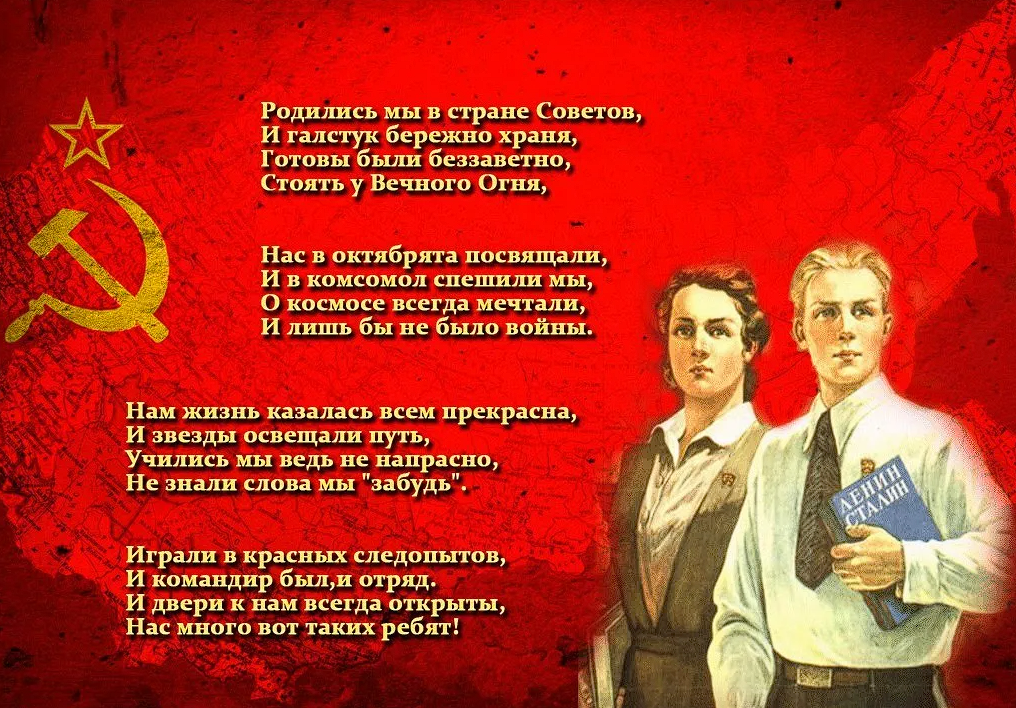 Родились мы в стране Советов,
И галстук бережно храня,
Готовы были беззаветно,
Стоять у Вечного Огня,

Нас в октябрята посвящали,
И в комсомол спешили мы,
О космосе всегда мечтали,
И лишь бы не было войны.

Нам жизнь казалась всем прекрасна,
И звезды освещали путь,
Учились мы ведь не напрасно,
Не знали слова мы "забудь".

Играли в красных следопытов,
И командир был,и отряд.
И двери к нам всегда открыты,
Нас много вот таких ребят!

ЛЕНИН
СТАЛИН